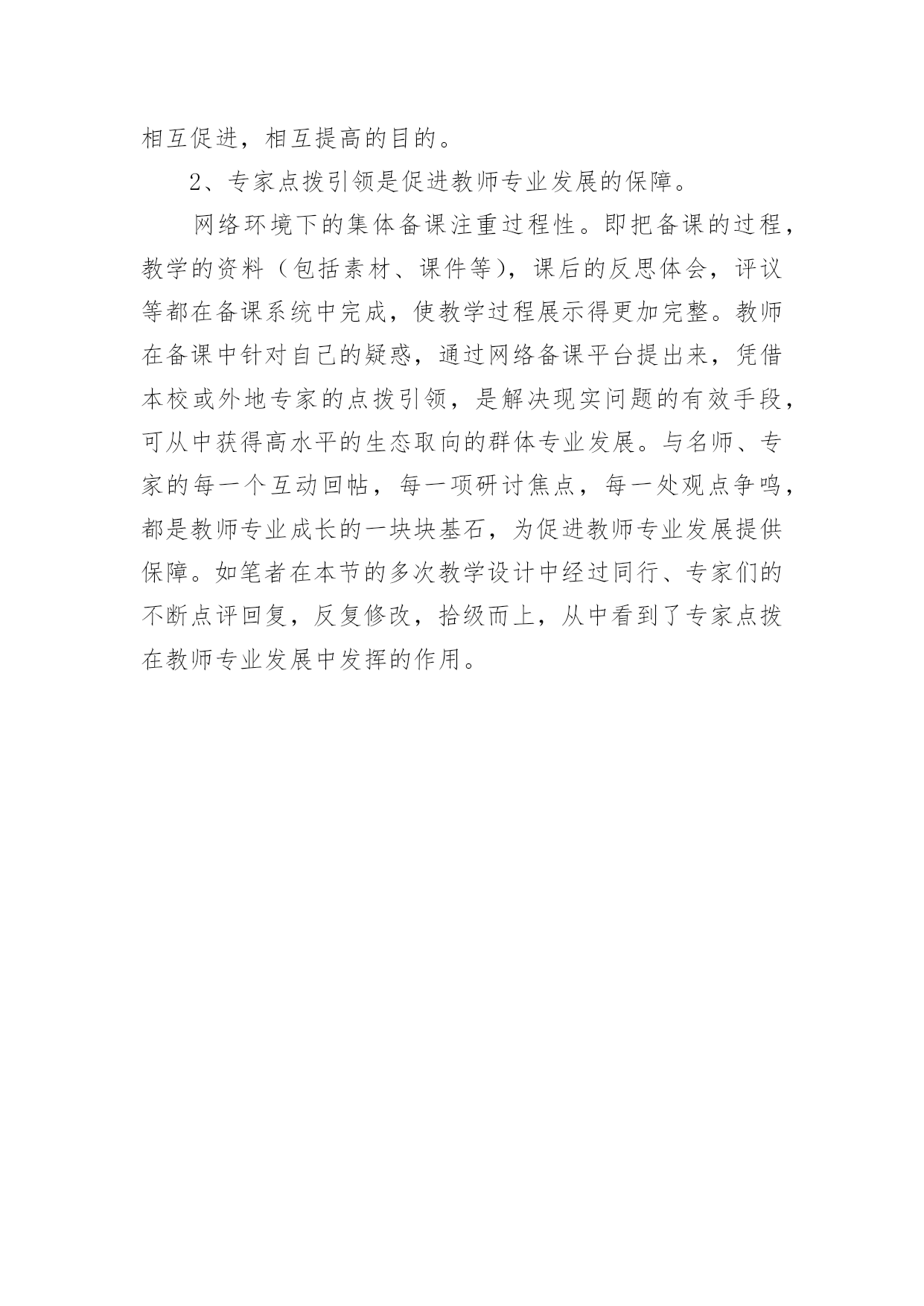 相互促进，相互提高的目的。

2、专家点拨引领是促进教师专业发展的保障。

网络环境下的集体备课注重过程性。即把备课的过程，教学的资料（包括素材、课件等），课后的反思体会，评议等都在备课系统中完成，使教学过程展示得更加完整。教师在备课中针对自己的疑惑，通过网络备课平台提出来，凭借本校或外地专家的点拨引领，是解决现实问题的有效手段，可从中获得高水平的生态取向的群体专业发展。与名师、专家的每一个互动回帖，每一项研讨焦点，每一处观点争鸣，都是教师专业成长的一块块基石，为促进教师专业发展提供保障。如笔者在本节的多次教学设计中经过同行、专家们的不断点评回复，反复修改，拾级而上，从中看到了专家点拨在教师专业发展中发挥的作用。